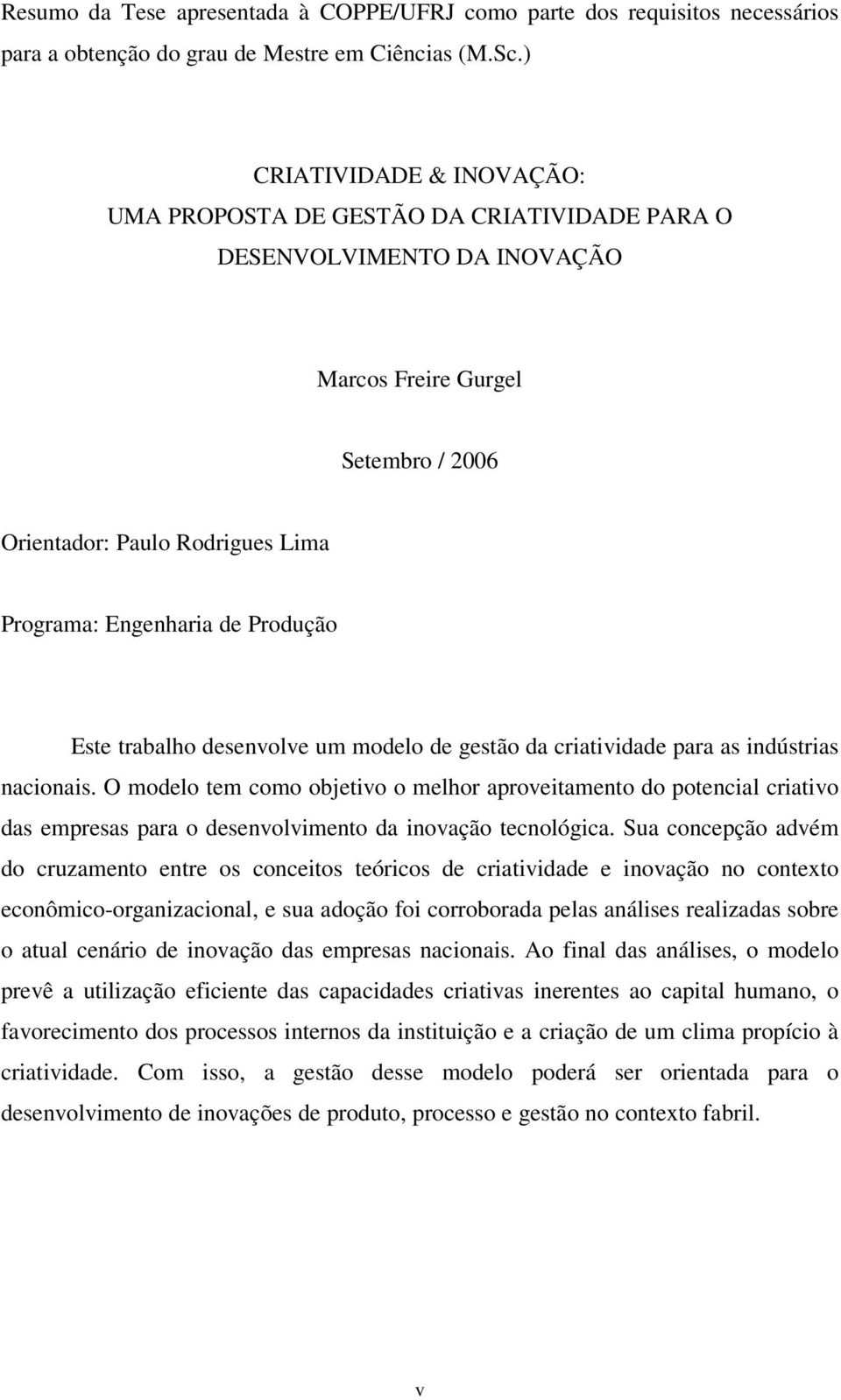 Resumo da Tese apresentada à COPPE/UFRJ como parte dos requisitos necessários para a obtenção do grau de Mestre em Ciências (M.Sc.)

CRIATIVIDADE & INOVAÇÃO:
UMA PROPOSTA DE GESTÃO DA CRIATIVIDADE PARA O DESENVOLVIMENTO DA INOVAÇÃO

Marcos Freire Gurgel

Setembro / 2006

Orientador: Paulo Rodrigues Lima

Programa: Engenharia de Produção

Este trabalho desenvolve um modelo de gestão da criatividade para as indústrias nacionais. O modelo tem como objetivo o melhor aproveitamento do potencial criativo das empresas para o desenvolvimento da inovação tecnológica. Sua concepção advém do cruzamento entre os conceitos teóricos de criatividade e inovação no contexto econômico-organizacional, e sua adoção foi corroborada pelas análises realizadas sobre o atual cenário de inovação das empresas nacionais. Ao final das análises, o modelo prevê a utilização eficiente das capacidades criativas inerentes ao capital humano, o favorecimento dos processos internos da instituição e a criação de um clima propício à criatividade. Com isso, a gestão desse modelo poderá ser orientada para o desenvolvimento de inovações de produto, processo e gestão no contexto fabril.

v